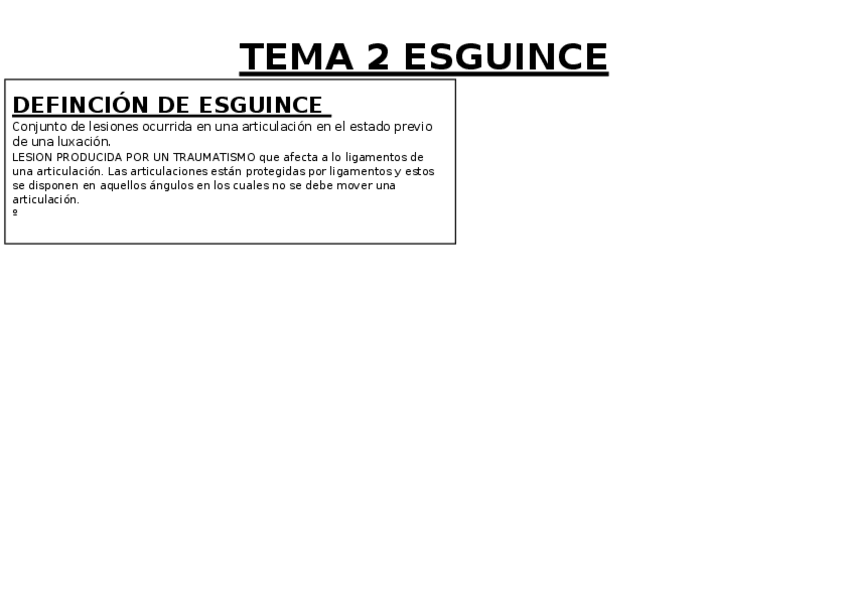 TEMA 2 ESGUINCE

DEFINCIÓN DE ESGUINCE

Conjunto de lesiones ocurrida en una articulación en el estado previo de una luxación.

LESION PRODUCIDA POR UN TRAUMATISMO que afecta a lo ligamentos de una articulación. Las articulaciones están protegidas por ligamentos y estos se disponen en aquellos ángulos en los cuales no se debe mover una articulación.

º